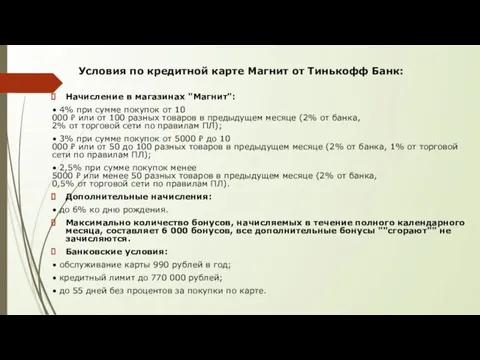 Условия по кредитной карте Магнит от Тинькофф Банк:

Начисление в магазинах "Магнит":

• 4% при сумме покупок от 10 000 ₽ или от 100 разных товаров в предыдущем месяце (2% от банка, 2% от торговой сети по правилам ПЛ);

• 3% при сумме покупок от 5000 ₽ до 10 000 ₽ или от 50 до 100 разных товаров в предыдущем месяце (2% от банка, 1% от торговой сети по правилам ПЛ);

• 2,5% при сумме покупок менее 5000 ₽ или менее 50 разных товаров в предыдущем месяце (2% от банка, 0,5% от торговой сети по правилам ПЛ).

Дополнительные начисления:

• до 6% ко дню рождения.

Максимально количество бонусов, начисляемых в течение полного календарного месяца, составляет 6 000 бонусов, все дополнительные бонусы ""сгорают"" не зачисляются.

Банковские условия:

• обслуживание карты 990 рублей в год;

• кредитный лимит до 770 000 рублей;

• до 55 дней без процентов за покупки по карте.